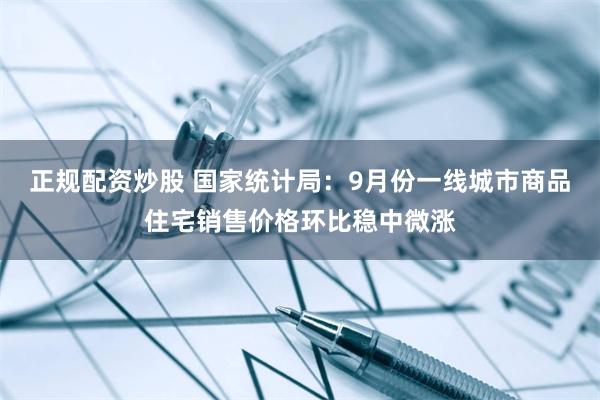 正规配资炒股 国家统计局：9月份一线城市商品住宅销售价格环比稳中微涨